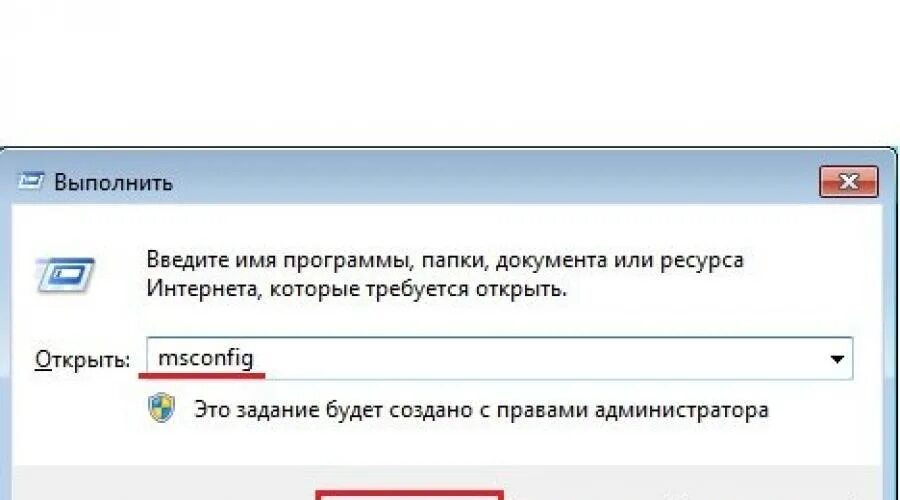 Выполнить

Введите имя программы, папки, документа или ресурса Интернета, которые требуется открыть.

Открыть: msconfig

Это задание будет создано с правами администратора